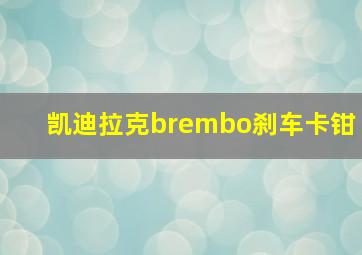 凯迪拉克brembo刹车卡钳